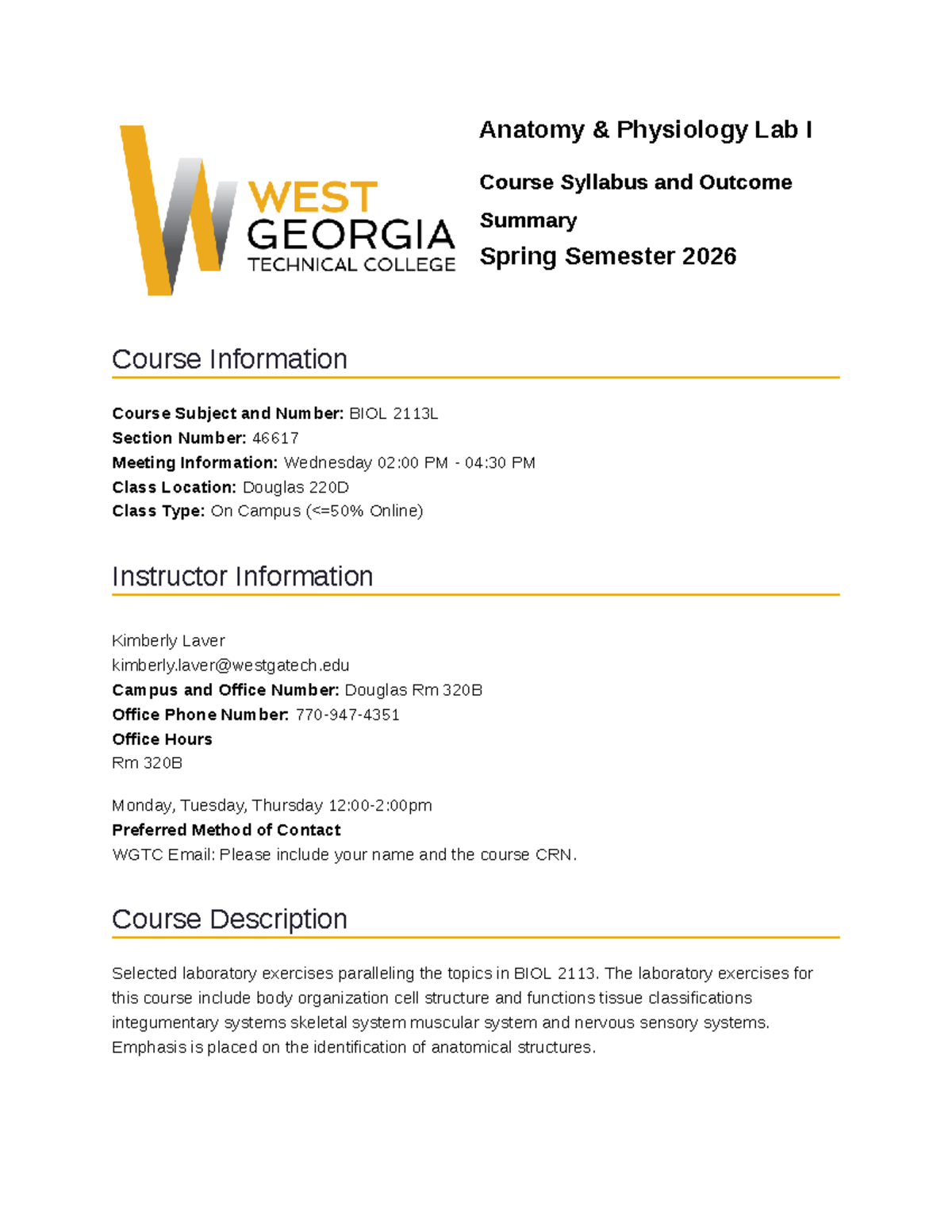 WEST
GEORGIA
TECHNICAL COLLEGE

Anatomy & Physiology Lab I

Course Syllabus and Outcome Summary

Spring Semester 2026

Course Information

Course Subject and Number: BIOL 2113L
Section Number: 46617
Meeting Information: Wednesday 02:00 PM - 04:30 PM
Class Location: Douglas 220D
Class Type: On Campus (<=50% Online)

Instructor Information

Kimberly Laver
kimberly.laver@westgatech.edu
Campus and Office Number: Douglas Rm 320B
Office Phone Number: 770-947-4351
Office Hours
Rm 320B

Monday, Tuesday, Thursday 12:00-2:00pm
Preferred Method of Contact
WGTC Email: Please include your name and the course CRN.

Course Description

Selected laboratory exercises paralleling the topics in BIOL 2113. The laboratory exercises for this course include body organization cell structure and functions tissue classifications integumentary systems skeletal system muscular system and nervous sensory systems. Emphasis is placed on the identification of anatomical structures.